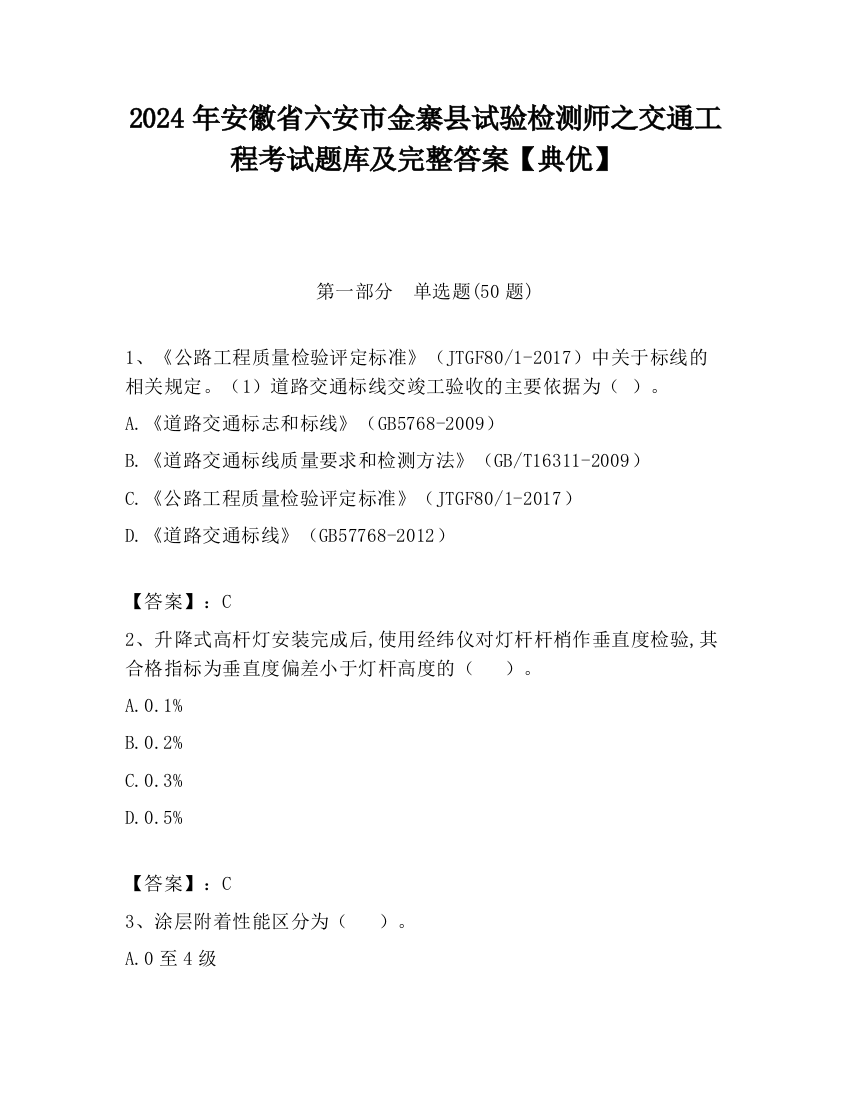 2024 年安徽省六安市金寨县试验检测师之交通工程考试题库及完整答案【典优】

第一部分　单选题(50 题)

1、《公路工程质量检验评定标准》（JTGF80/1-2017）中关于标线的相关规定。（1）道路交通标线交竣工验收的主要依据为（ ）。

A.《道路交通标志和标线》（GB5768-2009）

B.《道路交通标线质量要求和检测方法》（GB/T16311-2009）

C.《公路工程质量检验评定标准》（JTGF80/1-2017）

D.《道路交通标线》（GB57768-2012）

【答案】：C

2、升降式高杆灯安装完成后,使用经纬仪对灯杆杆梢作垂直度检验,其合格指标为垂直度偏差小于灯杆高度的（　　）。

A.0.1%

B.0.2%

C.0.3%

D.0.5%

【答案】：C

3、涂层附着性能区分为（　　）。

A.0 至 4 级